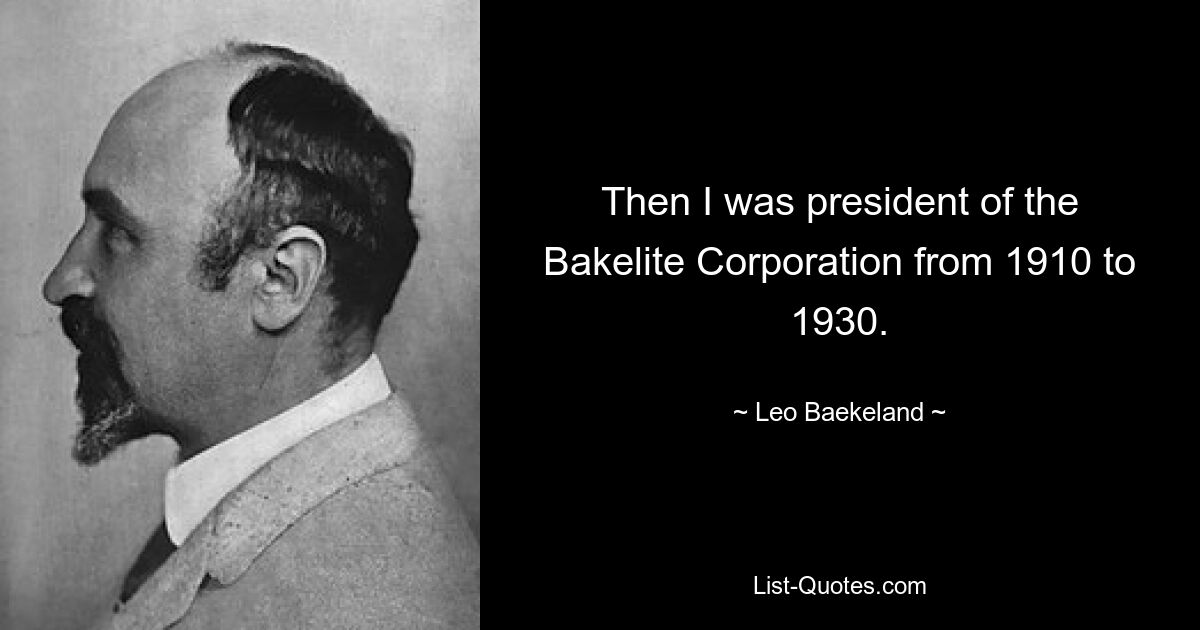 Then I was president of the Bakelite Corporation from 1910 to 1930.

~ Leo Baekeland ~

List-Quotes.com